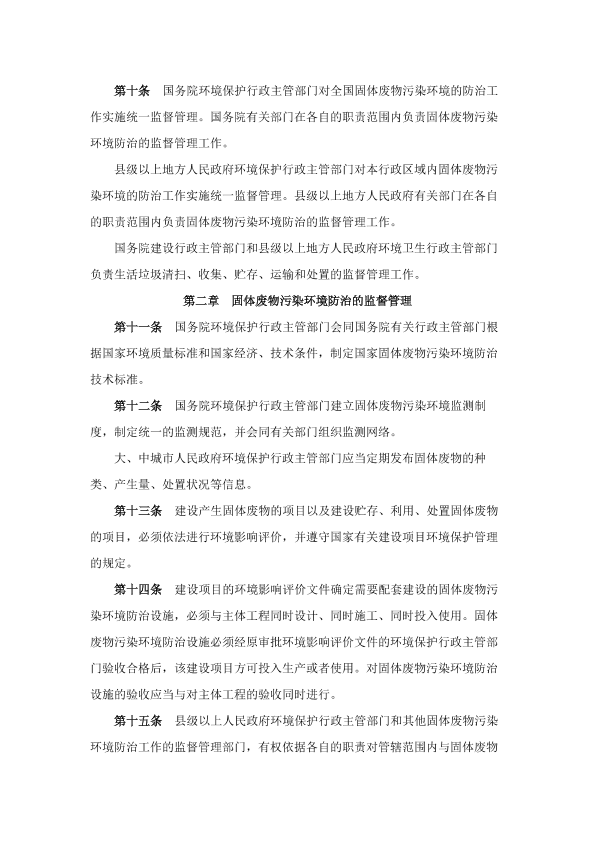 第十条　国务院环境保护行政主管部门对全国固体废物污染环境的防治工作实施统一监督管理。国务院有关部门在各自的职责范围内负责固体废物污染环境防治的监督管理工作。

县级以上地方人民政府环境保护行政主管部门对本行政区域内固体废物污染环境的防治工作实施统一监督管理。县级以上地方人民政府有关部门在各自的职责范围内负责固体废物污染环境防治的监督管理工作。

国务院建设行政主管部门和县级以上地方人民政府环境卫生行政主管部门负责生活垃圾清扫、收集、贮存、运输和处置的监督管理工作。

第二章　固体废物污染环境防治的监督管理

第十一条　国务院环境保护行政主管部门会同国务院有关行政主管部门根据国家环境质量标准和国家经济、技术条件，制定国家固体废物污染环境防治技术标准。

第十二条　国务院环境保护行政主管部门建立固体废物污染环境监测制度，制定统一的监测规范，并会同有关部门组织监测网络。

大、中城市人民政府环境保护行政主管部门应当定期发布固体废物的种类、产生量、处置状况等信息。

第十三条　建设产生固体废物的项目以及建设贮存、利用、处置固体废物的项目，必须依法进行环境影响评价，并遵守国家有关建设项目环境保护管理的规定。

第十四条　建设项目的环境影响评价文件确定需要配套建设的固体废物污染环境防治设施，必须与主体工程同时设计、同时施工、同时投入使用。固体废物污染环境防治设施必须经原审批环境影响评价文件的环境保护行政主管部门验收合格后，该建设项目方可投入生产或者使用。对固体废物污染环境防治设施的验收应当与对主体工程的验收同时进行。

第十五条　县级以上人民政府环境保护行政主管部门和其他固体废物污染环境防治工作的监督管理部门，有权依据各自的职责对管辖范围内与固体废物